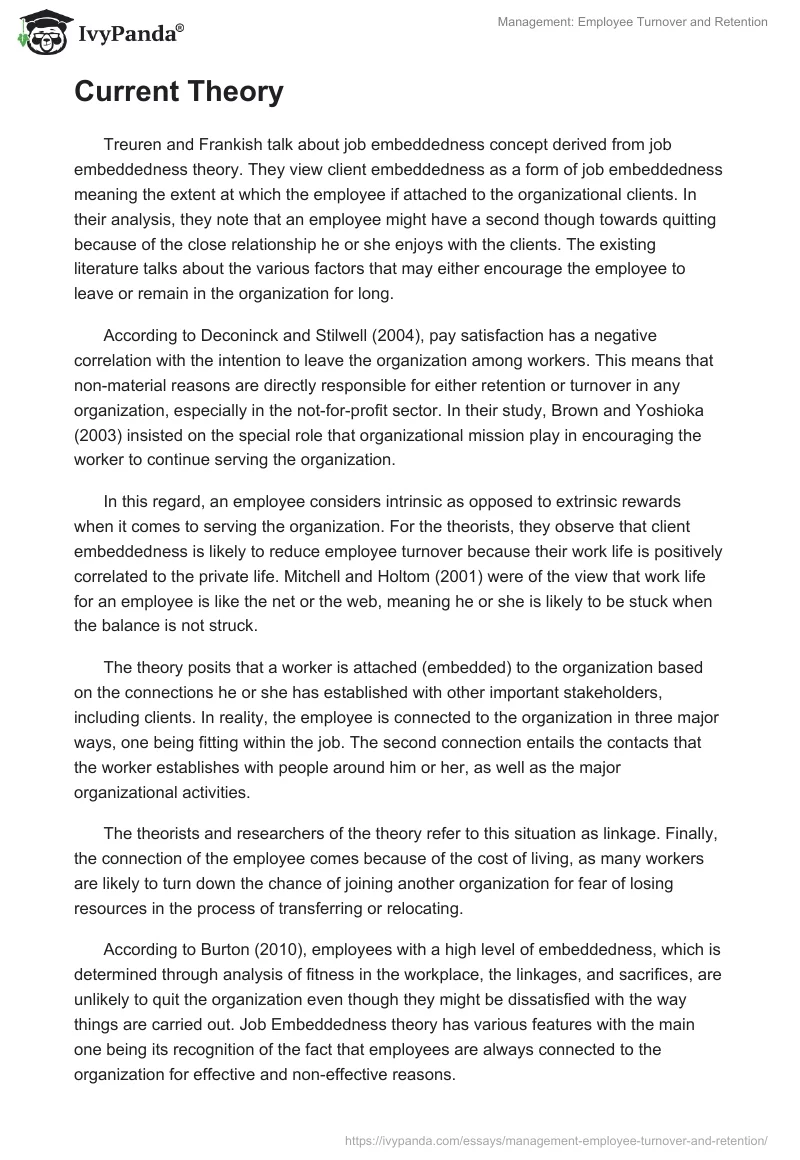 IvyPanda®

Management: Employee Turnover and Retention

Current Theory

Treuren and Frankish talk about job embeddedness concept derived from job embeddedness theory. They view client embeddedness as a form of job embeddedness meaning the extent at which the employee if attached to the organizational clients. In their analysis, they note that an employee might have a second though towards quitting because of the close relationship he or she enjoys with the clients. The existing literature talks about the various factors that may either encourage the employee to leave or remain in the organization for long.

According to Deconinck and Stilwell (2004), pay satisfaction has a negative correlation with the intention to leave the organization among workers. This means that non-material reasons are directly responsible for either retention or turnover in any organization, especially in the not-for-profit sector. In their study, Brown and Yoshioka (2003) insisted on the special role that organizational mission play in encouraging the worker to continue serving the organization.

In this regard, an employee considers intrinsic as opposed to extrinsic rewards when it comes to serving the organization. For the theorists, they observe that client embeddedness is likely to reduce employee turnover because their work life is positively correlated to the private life. Mitchell and Holtom (2001) were of the view that work life for an employee is like the net or the web, meaning he or she is likely to be stuck when the balance is not struck.

The theory posits that a worker is attached (embedded) to the organization based on the connections he or she has established with other important stakeholders, including clients. In reality, the employee is connected to the organization in three major ways, one being fitting within the job. The second connection entails the contacts that the worker establishes with people around him or her, as well as the major organizational activities.

The theorists and researchers of the theory refer to this situation as linkage. Finally, the connection of the employee comes because of the cost of living, as many workers are likely to turn down the chance of joining another organization for fear of losing resources in the process of transferring or relocating.

According to Burton (2010), employees with a high level of embeddedness, which is determined through analysis of fitness in the workplace, the linkages, and sacrifices, are unlikely to quit the organization even though they might be dissatisfied with the way things are carried out. Job Embeddedness theory has various features with the main one being its recognition of the fact that employees are always connected to the organization for effective and non-effective reasons.

https://ivypanda.com/essays/management-employee-turnover-and-retention/